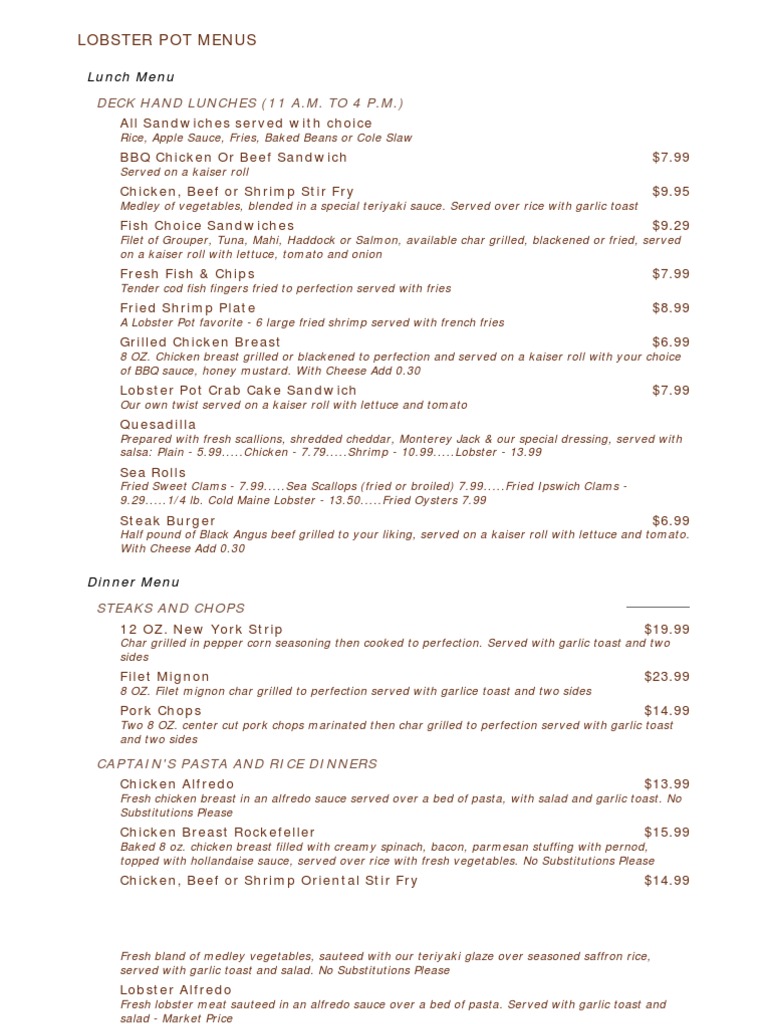 LOBSTER POT MENUS

Lunch Menu

DECK HAND LUNCHES (11 A.M. TO 4 P.M.)

All Sandwiches served with choice
Rice, Apple Sauce, Fries, Baked Beans or Cole Slaw

BBQ Chicken Or Beef Sandwich $7.99
Served on a kaiser roll

Chicken, Beef or Shrimp Stir Fry $9.95
Medley of vegetables, blended in a special teriyaki sauce. Served over rice with garlic toast

Fish Choice Sandwiches $9.29
Filet of Grouper, Tuna, Mahi, Haddock or Salmon, available char grilled, blackened or fried, served on a kaiser roll with lettuce, tomato and onion

Fresh Fish & Chips $7.99
Tender cod fish fingers fried to perfection served with fries

Fried Shrimp Plate $8.99
A Lobster Pot favorite - 6 large fried shrimp served with french fries

Grilled Chicken Breast $6.99
8 OZ. Chicken breast grilled or blackened to perfection and served on a kaiser roll with your choice of BBQ sauce, honey mustard. With Cheese Add 0.30

Lobster Pot Crab Cake Sandwich $7.99
Our own twist served on a kaiser roll with lettuce and tomato

Quesadilla
Prepared with fresh scallions, shredded cheddar, Monterey Jack & our special dressing, served with salsa: Plain - 5.99.....Chicken - 7.79.....Shrimp - 10.99.....Lobster - 13.99

Sea Rolls
Fried Sweet Clams - 7.99.....Sea Scallops (fried or broiled) 7.99.....Fried Ipswich Clams - 9.29.....1/4 lb. Cold Maine Lobster - 13.50.....Fried Oysters 7.99

Steak Burger $6.99
Half pound of Black Angus beef grilled to your liking, served on a kaiser roll with lettuce and tomato. With Cheese Add 0.30

Dinner Menu

STEAKS AND CHOPS

12 OZ. New York Strip $19.99
Char grilled in pepper corn seasoning then cooked to perfection. Served with garlic toast and two sides

Filet Mignon $23.99
8 OZ. Filet mignon char grilled to perfection served with garlice toast and two sides

Pork Chops $14.99
Two 8 OZ. center cut pork chops marinated then char grilled to perfection served with garlic toast and two sides

CAPTAIN'S PASTA AND RICE DINNERS

Chicken Alfredo $13.99
Fresh chicken breast in an alfredo sauce served over a bed of pasta, with salad and garlic toast. No Substitutions Please

Chicken Breast Rockefeller $15.99
Baked 8 oz. chicken breast filled with creamy spinach, bacon, parmesan stuffing with pernod, topped with hollandaise sauce, served over rice with fresh vegetables. No Substitutions Please

Chicken, Beef or Shrimp Oriental Stir Fry $14.99

Fresh bland of medley vegetables, sauteed with our teriyaki glaze over seasoned saffron rice, served with garlic toast and salad. No Substitutions Please

Lobster Alfredo
Fresh lobster meat sauteed in an alfredo sauce over a bed of pasta. Served with garlic toast and salad - Market Price